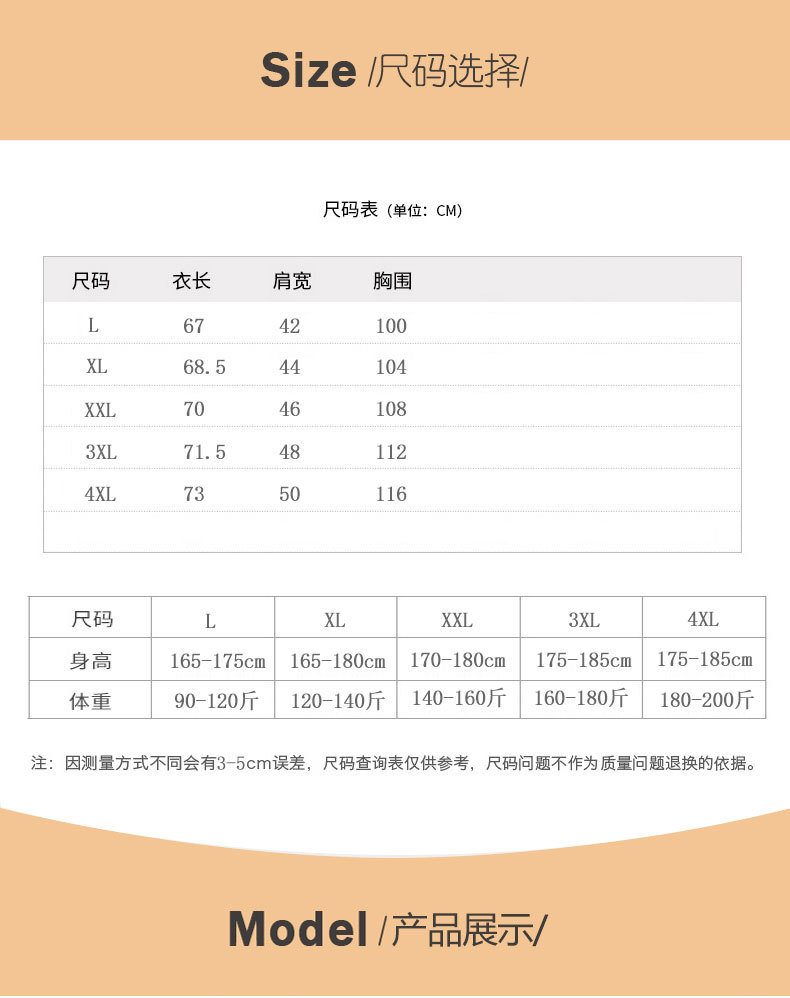 Size /尺码选择/

尺码表（单位：CM）

| 尺码 | 衣长 | 肩宽 | 胸围 |
|---|---|---|---|
| L | 67 | 42 | 100 |
| XL | 68.5 | 44 | 104 |
| XXL | 70 | 46 | 108 |
| 3XL | 71.5 | 48 | 112 |
| 4XL | 73 | 50 | 116 |

| 尺码 | L | XL | XXL | 3XL | 4XL |
|---|---|---|---|---|---|
| 身高 | 165-175cm | 165-180cm | 170-180cm | 175-185cm | 175-185cm |
| 体重 | 90-120斤 | 120-140斤 | 140-160斤 | 160-180斤 | 180-200斤 |

注：因测量方式不同会有3-5cm误差，尺码查询表仅供参考，尺码问题不作为质量问题退换的依据。

Model /产品展示/